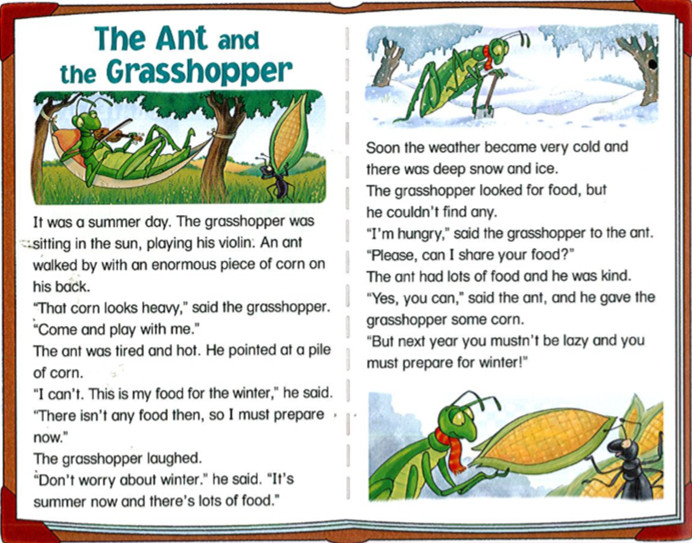 The Ant and the Grasshopper

It was a summer day. The grasshopper was sitting in the sun, playing his violin. An ant walked by with an enormous piece of corn on his back.
"That corn looks heavy," said the grasshopper. "Come and play with me."
The ant was tired and hot. He pointed at a pile of corn.
"I can't. This is my food for the winter," he said. "There isn't any food then, so I must prepare now."
The grasshopper laughed.
"Don't worry about winter." he said. "It's summer now and there's lots of food."

Soon the weather became very cold and there was deep snow and ice.
The grasshopper looked for food, but he couldn't find any.
"I'm hungry," said the grasshopper to the ant. "Please, can I share your food?"
The ant had lots of food and he was kind.
"Yes, you can," said the ant, and he gave the grasshopper some corn.
"But next year you mustn't be lazy and you must prepare for winter!"